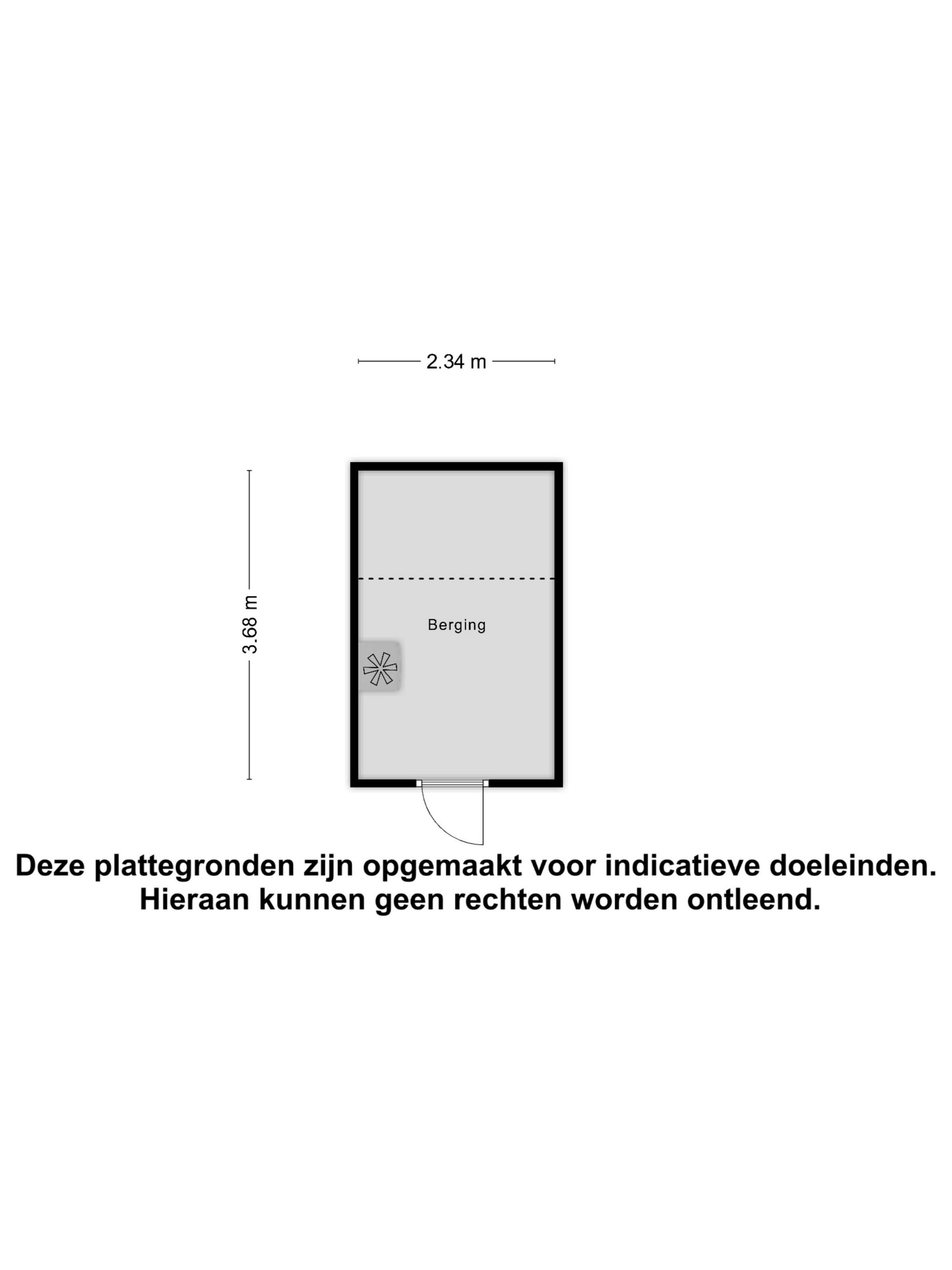 2.34 m

3.68 m

Berging

Deze plattegronden zijn opgemaakt voor indicatieve doeleinden.
Hieraan kunnen geen rechten worden ontleend.